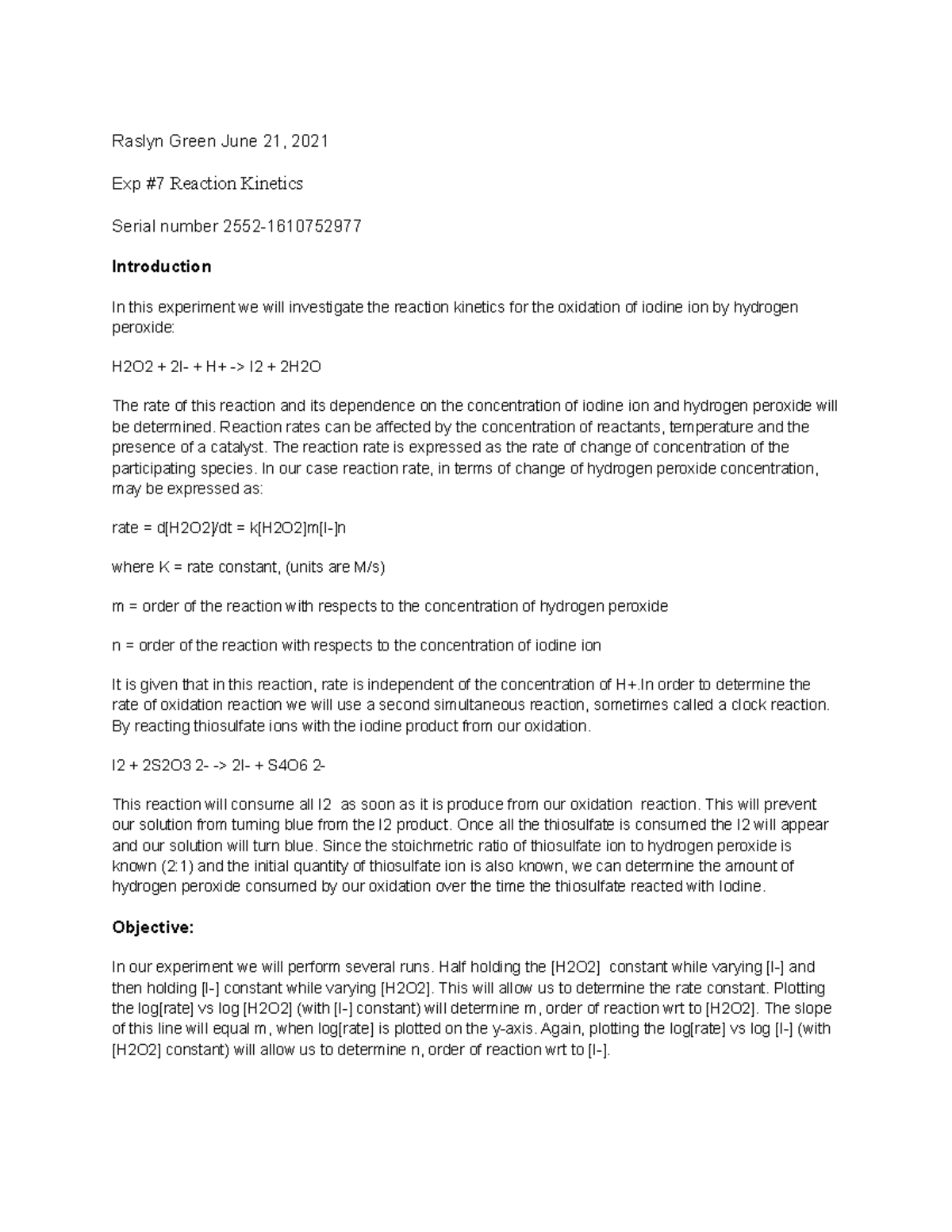 Raslyn Green June 21, 2021

Exp #7 Reaction Kinetics

Serial number 2552-1610752977

Introduction

In this experiment we will investigate the reaction kinetics for the oxidation of iodine ion by hydrogen peroxide:

H2O2 + 2I- + H+ -> I2 + 2H2O

The rate of this reaction and its dependence on the concentration of iodine ion and hydrogen peroxide will be determined. Reaction rates can be affected by the concentration of reactants, temperature and the presence of a catalyst. The reaction rate is expressed as the rate of change of concentration of the participating species. In our case reaction rate, in terms of change of hydrogen peroxide concentration, may be expressed as:

rate = d[H2O2]/dt = k[H2O2]m[I-]n

where K = rate constant, (units are M/s)

m = order of the reaction with respects to the concentration of hydrogen peroxide

n = order of the reaction with respects to the concentration of iodine ion

It is given that in this reaction, rate is independent of the concentration of H+.In order to determine the rate of oxidation reaction we will use a second simultaneous reaction, sometimes called a clock reaction. By reacting thiosulfate ions with the iodine product from our oxidation.

I2 + 2S2O3 2- -> 2I- + S4O6 2-

This reaction will consume all I2 as soon as it is produce from our oxidation reaction. This will prevent our solution from turning blue from the I2 product. Once all the thiosulfate is consumed the I2 will appear and our solution will turn blue. Since the stoichmetric ratio of thiosulfate ion to hydrogen peroxide is known (2:1) and the initial quantity of thiosulfate ion is also known, we can determine the amount of hydrogen peroxide consumed by our oxidation over the time the thiosulfate reacted with Iodine.

Objective:

In our experiment we will perform several runs. Half holding the [H2O2] constant while varying [I-] and then holding [I-] constant while varying [H2O2]. This will allow us to determine the rate constant. Plotting the log[rate] vs log [H2O2] (with [I-] constant) will determine m, order of reaction wrt to [H2O2]. The slope of this line will equal m, when log[rate] is plotted on the y-axis. Again, plotting the log[rate] vs log [I-] (with [H2O2] constant) will allow us to determine n, order of reaction wrt to [I-].